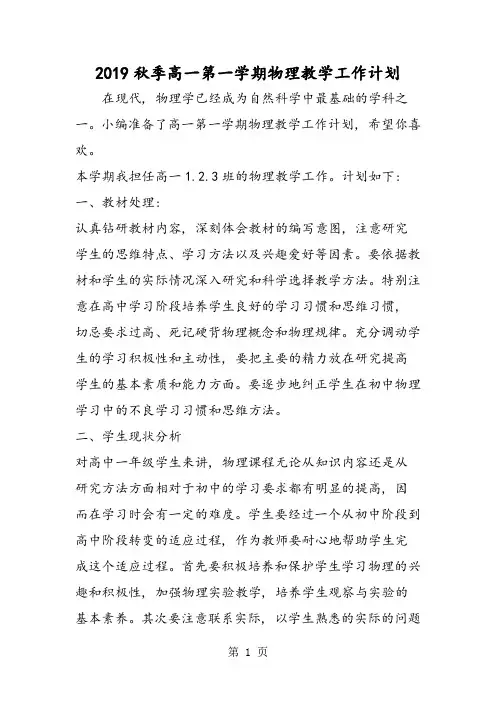 2019 秋季高一第一学期物理教学工作计划

在现代，物理学已经成为自然科学中最基础的学科之一。小编准备了高一第一学期物理教学工作计划，希望你喜欢。

本学期我担任高一 1.2.3 班的物理教学工作。计划如下：

一、教材处理：

认真钻研教材内容，深刻体会教材的编写意图，注意研究学生的思维特点、学习方法以及兴趣爱好等因素。要依据教材和学生的实际情况深入研究和科学选择教学方法。特别注意在高中学习阶段培养学生良好的学习习惯和思维习惯，切忌要求过高、死记硬背物理概念和物理规律。充分调动学生的学习积极性和主动性，要把主要的精力放在研究提高学生的基本素质和能力方面。要逐步地纠正学生在初中物理学习中的不良学习习惯和思维方法。

二、学生现状分析

对高中一年级学生来讲，物理课程无论从知识内容还是从研究方法方面相对于初中的学习要求都有明显的提高，因而在学习时会有一定的难度。学生要经过一个从初中阶段到高中阶段转变的适应过程，作为教师要耐心地帮助学生完成这个适应过程。首先要积极培养和保护学生学习物理的兴趣和积极性，加强物理实验教学，培养学生观察与实验的基本素养。其次要注意联系实际，以学生熟悉的实际的问题

第 1 页